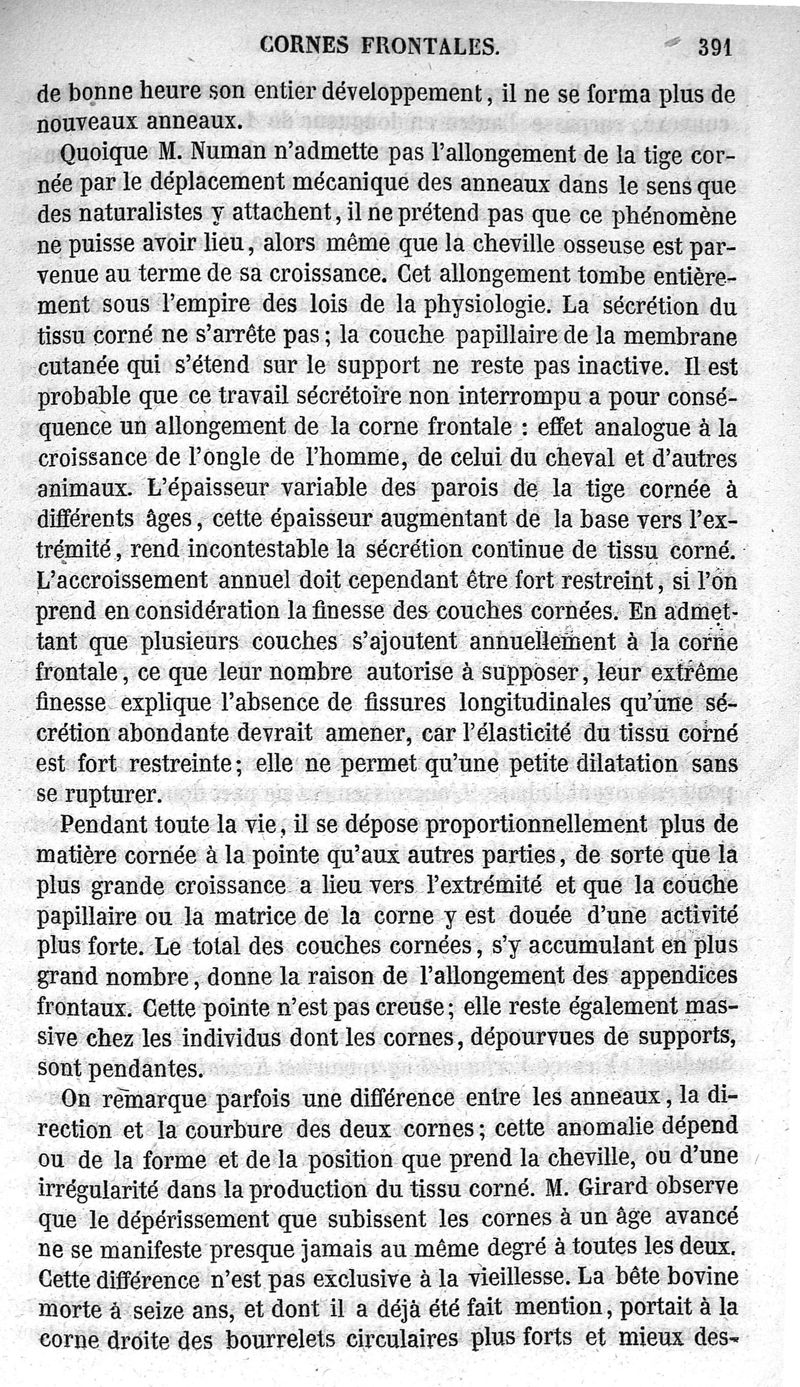 CORNES FRONTALES. 391

de bonne heure son entier développement, il ne se forma plus de nouveaux anneaux.

Quoique M. Numan n'admette pas l'allongement de la tige cornée par le déplacement mécanique des anneaux dans le sens que des naturalistes y attachent, il ne prétend pas que ce phénomène ne puisse avoir lieu, alors même que la cheville osseuse est parvenue au terme de sa croissance. Cet allongement tombe entièrement sous l'empire des lois de la physiologie. La sécrétion du tissu corné ne s'arrête pas; la couche papillaire de la membrane cutanée qui s'étend sur le support ne reste pas inactive. Il est probable que ce travail sécrétoire non interrompu a pour conséquence un allongement de la corne frontale : effet analogue à la croissance de l'ongle de l'homme, de celui du cheval et d'autres animaux. L'épaisseur variable des parois de la tige cornée à différents âges, cette épaisseur augmentant de la base vers l'extrémité, rend incontestable la sécrétion continue de tissu corné. L'accroissement annuel doit cependant être fort restreint, si l'on prend en considération la finesse des couches cornées. En admettant que plusieurs couches s'ajoutent annuellement à la corne frontale, ce que leur nombre autorise à supposer, leur extrême finesse explique l'absence de fissures longitudinales qu'une sécrétion abondante devrait amener, car l'élasticité du tissu corné est fort restreinte; elle ne permet qu'une petite dilatation sans se rupturer.

Pendant toute la vie, il se dépose proportionnellement plus de matière cornée à la pointe qu'aux autres parties, de sorte que la plus grande croissance a lieu vers l'extrémité et que la couche papillaire ou la matrice de la corne y est douée d'une activité plus forte. Le total des couches cornées, s'y accumulant en plus grand nombre, donne la raison de l'allongement des appendices frontaux. Cette pointe n'est pas creuse; elle reste également massive chez les individus dont les cornes, dépourvues de supports, sont pendantes.

On remarque parfois une différence entre les anneaux, la direction et la courbure des deux cornes; cette anomalie dépend ou de la forme et de la position que prend la cheville, ou d'une irrégularité dans la production du tissu corné. M. Girard observe que le dépérissement que subissent les cornes à un âge avancé ne se manifeste presque jamais au même degré à toutes les deux. Cette différence n'est pas exclusive à la vieillesse. La bête bovine morte à seize ans, et dont il a déjà été fait mention, portait à la corne droite des bourrelets circulaires plus forts et mieux des-